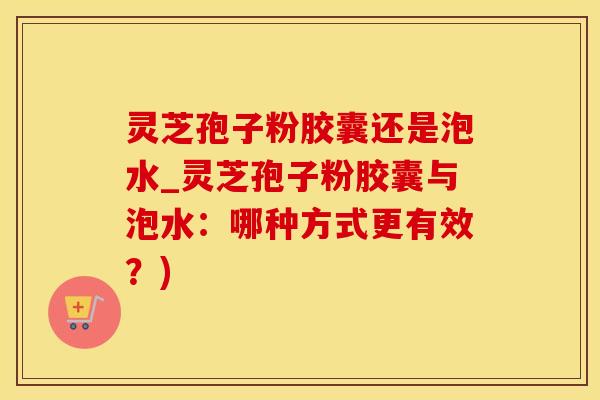 灵芝孢子粉胶囊还是泡水_灵芝孢子粉胶囊与泡水：哪种方式更有效？）